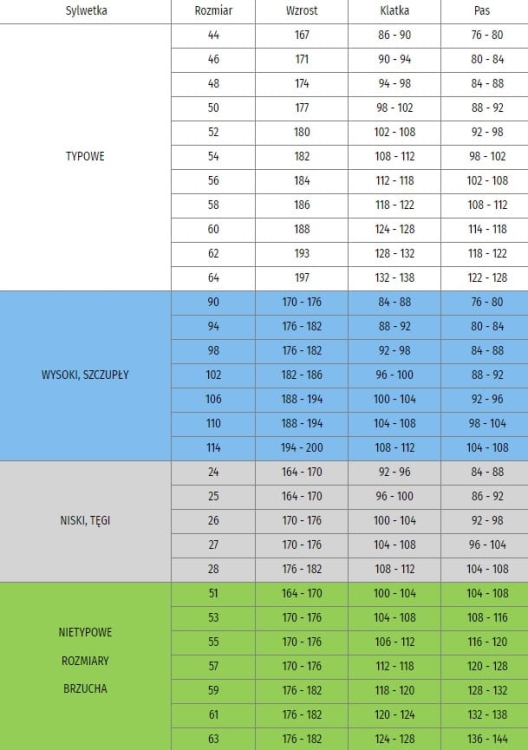 | Sylwetka | Rozmiar | Wzrost | Klatka | Pas |
|---|---|---|---|---|
| TYPOWE | 44 | 167 | 86 - 90 | 76 - 80 |
| | 46 | 171 | 90 - 94 | 80 - 84 |
| | 48 | 174 | 94 - 98 | 84 - 88 |
| | 50 | 177 | 98 - 102 | 88 - 92 |
| | 52 | 180 | 102 - 108 | 92 - 98 |
| | 54 | 182 | 108 - 112 | 98 - 102 |
| | 56 | 184 | 112 - 118 | 102 - 108 |
| | 58 | 186 | 118 - 122 | 108 - 112 |
| | 60 | 188 | 124 - 128 | 114 - 118 |
| | 62 | 193 | 128 - 132 | 118 - 122 |
| | 64 | 197 | 132 - 138 | 122 - 128 |
| WYSOKI, SZCZUPŁY | 90 | 170 - 176 | 84 - 88 | 76 - 80 |
| | 94 | 176 - 182 | 88 - 92 | 80 - 84 |
| | 98 | 176 - 182 | 92 - 98 | 84 - 88 |
| | 102 | 182 - 186 | 96 - 100 | 88 - 92 |
| | 106 | 188 - 194 | 100 - 104 | 92 - 96 |
| | 110 | 188 - 194 | 104 - 108 | 98 - 104 |
| | 114 | 194 - 200 | 108 - 112 | 104 - 108 |
| NISKI, TĘGI | 24 | 164 - 170 | 92 - 96 | 84 - 88 |
| | 25 | 164 - 170 | 96 - 100 | 86 - 92 |
| | 26 | 170 - 176 | 100 - 104 | 92 - 98 |
| | 27 | 170 - 176 | 104 - 108 | 96 - 104 |
| | 28 | 176 - 182 | 108 - 112 | 104 - 108 |
| NIETYPOWE ROZMIARY BRZUCHA | 51 | 164 - 170 | 100 - 104 | 104 - 108 |
| | 53 | 170 - 176 | 104 - 108 | 108 - 116 |
| | 55 | 170 - 176 | 106 - 112 | 116 - 120 |
| | 57 | 170 - 176 | 112 - 118 | 120 - 128 |
| | 59 | 176 - 182 | 118 - 120 | 128 - 132 |
| | 61 | 176 - 182 | 120 - 124 | 132 - 138 |
| | 63 | 176 - 182 | 124 - 128 | 136 - 144 |